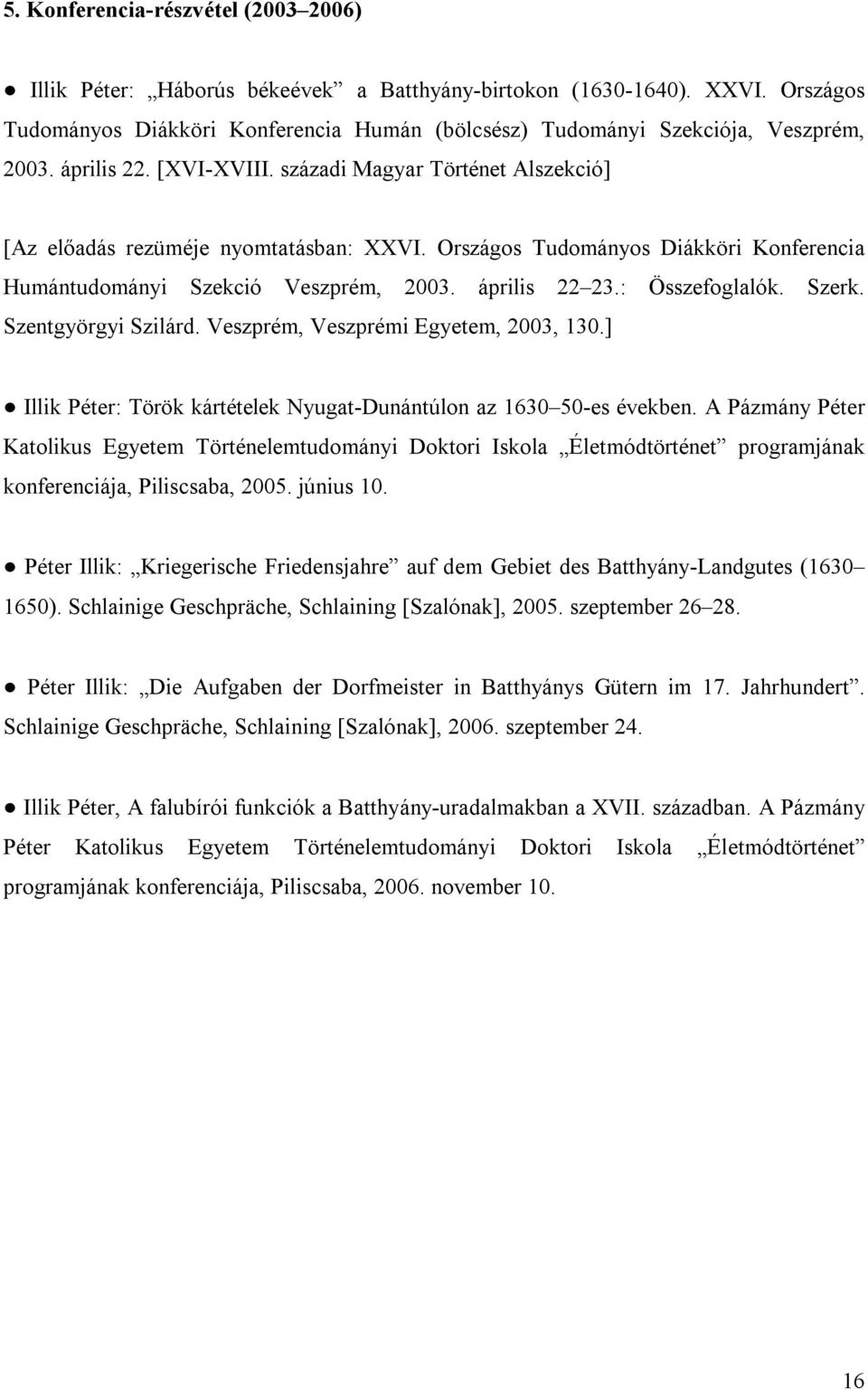 5. Konferencia-részvétel (2003–2006)

● Illik Péter: „Háborús békeévek” a Batthyány-birtokon (1630-1640). XXVI. Országos Tudományos Diákköri Konferencia Humán (bölcsész) Tudományi Szekciója, Veszprém, 2003. április 22. [XVI-XVIII. századi Magyar Történet Alszekció]

[Az előadás rezüméje nyomtatásban: XXVI. Országos Tudományos Diákköri Konferencia Humántudományi Szekció Veszprém, 2003. április 22–23.: Összefoglalók. Szerk. Szentgyörgyi Szilárd. Veszprém, Veszprémi Egyetem, 2003, 130.]

● Illik Péter: Török kártételek Nyugat-Dunántúlon az 1630–50-es években. A Pázmány Péter Katolikus Egyetem Történelemtudományi Doktori Iskola „Életmódtörténet” programjának konferenciája, Piliscsaba, 2005. június 10.

● Péter Illik: „Kriegerische Friedensjahre” auf dem Gebiet des Batthyány-Landgutes (1630–1650). Schlainige Geschpräche, Schlaining [Szalónak], 2005. szeptember 26–28.

● Péter Illik: „Die Aufgaben der Dorfmeister in Batthyánys Gütern im 17. Jahrhundert”. Schlainige Geschpräche, Schlaining [Szalónak], 2006. szeptember 24.

● Illik Péter, A falubírói funkciók a Batthyány-uradalmakban a XVII. században. A Pázmány Péter Katolikus Egyetem Történelemtudományi Doktori Iskola „Életmódtörténet” programjának konferenciája, Piliscsaba, 2006. november 10.

16